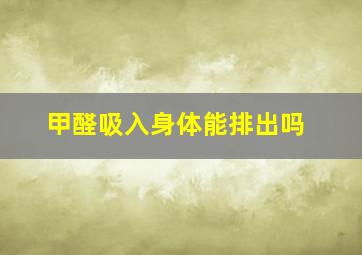 甲醛吸入身体能排出吗